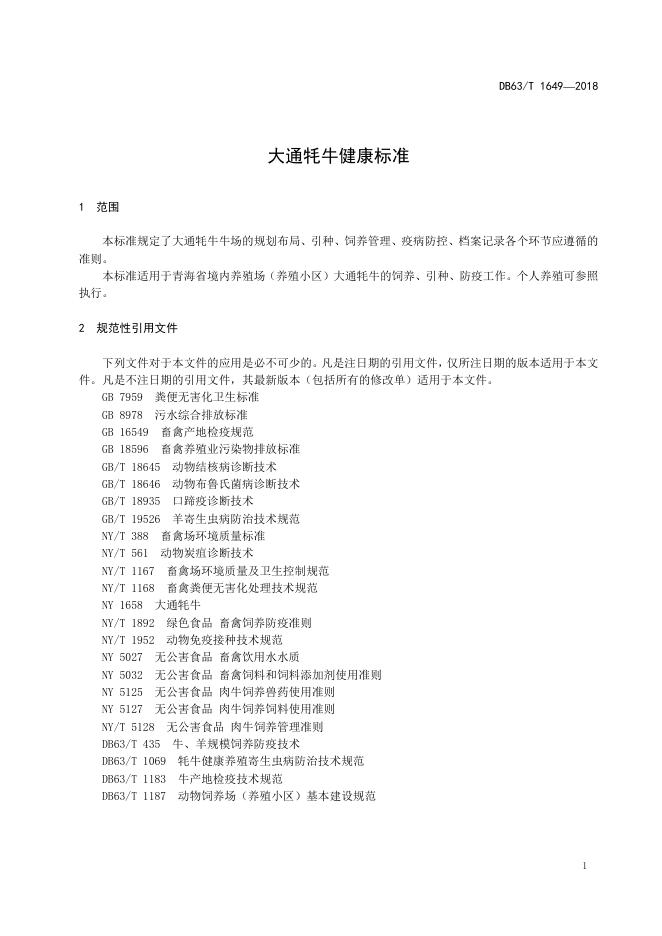 DB63/T 1649—2018

大通牦牛健康标准

1 范围

本标准规定了大通牦牛牛场的规划布局、引种、饲养管理、疫病防控、档案记录各个环节应遵循的准则。

本标准适用于青海省境内养殖场（养殖小区）大通牦牛的饲养、引种、防疫工作。个人养殖可参照执行。

2 规范性引用文件

下列文件对于本文件的应用是必不可少的。凡是注日期的引用文件，仅所注日期的版本适用于本文件。凡是不注日期的引用文件，其最新版本（包括所有的修改单）适用于本文件。

GB 7959 粪便无害化卫生标准
GB 8978 污水综合排放标准
GB 16549 畜禽产地检疫规范
GB 18596 畜禽养殖业污染物排放标准
GB/T 18645 动物结核病诊断技术
GB/T 18646 动物布鲁氏菌病诊断技术
GB/T 18935 口蹄疫诊断技术
GB/T 19526 羊寄生虫病防治技术规范
NY/T 388 畜禽场环境质量标准
NY/T 561 动物炭疽诊断技术
NY/T 1167 畜禽场环境质量及卫生控制规范
NY/T 1168 畜禽粪便无害化处理技术规范
NY 1658 大通牦牛
NY/T 1892 绿色食品 畜禽饲养防疫准则
NY/T 1952 动物免疫接种技术规范
NY 5027 无公害食品 畜禽饮用水水质
NY 5032 无公害食品 畜禽饲料和饲料添加剂使用准则
NY 5125 无公害食品 肉牛饲养兽药使用准则
NY 5127 无公害食品 肉牛饲养饲料使用准则
NY/T 5128 无公害食品 肉牛饲养管理准则
DB63/T 435 牛、羊规模饲养防疫技术
DB63/T 1069 牦牛健康养殖寄生虫病防治技术规范
DB63/T 1183 牛产地检疫技术规范
DB63/T 1187 动物饲养场（养殖小区）基本建设规范

1